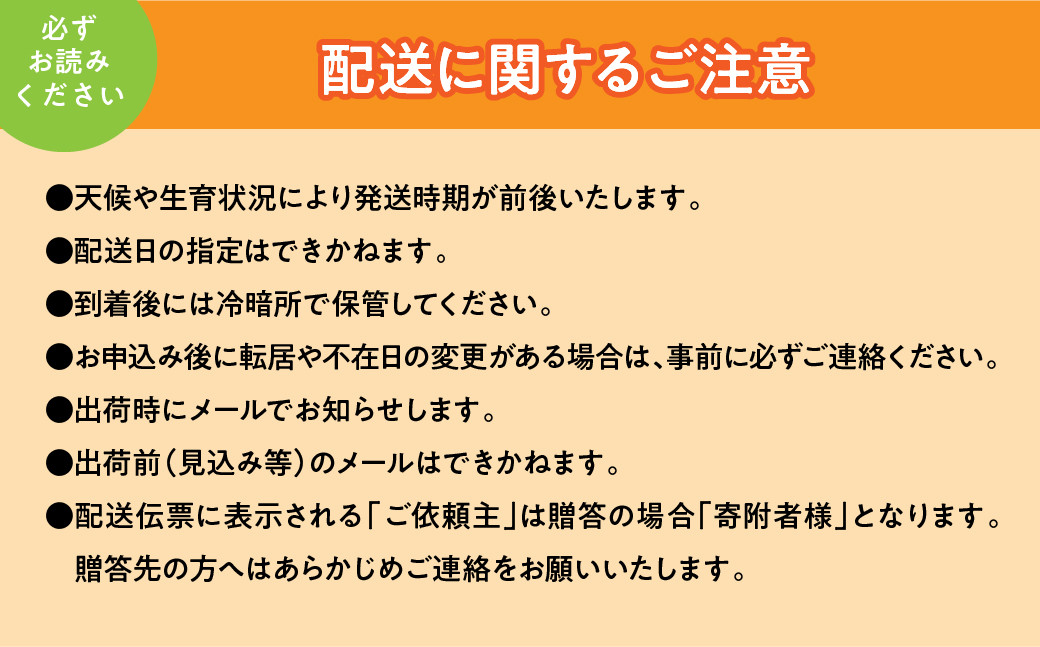 必ず
お読み
ください

配送に関するご注意

●天候や生育状況により発送時期が前後いたします。

●配送日の指定はできかねます。

●到着後には冷暗所で保管してください。

●お申込み後に転居や不在日の変更がある場合は、事前に必ずご連絡ください。

●出荷時にメールでお知らせします。

●出荷前（見込み等）のメールはできかねます。

●配送伝票に表示される「ご依頼主」は贈答の場合「寄附者様」となります。
贈答先の方へはあらかじめご連絡をお願いいたします。